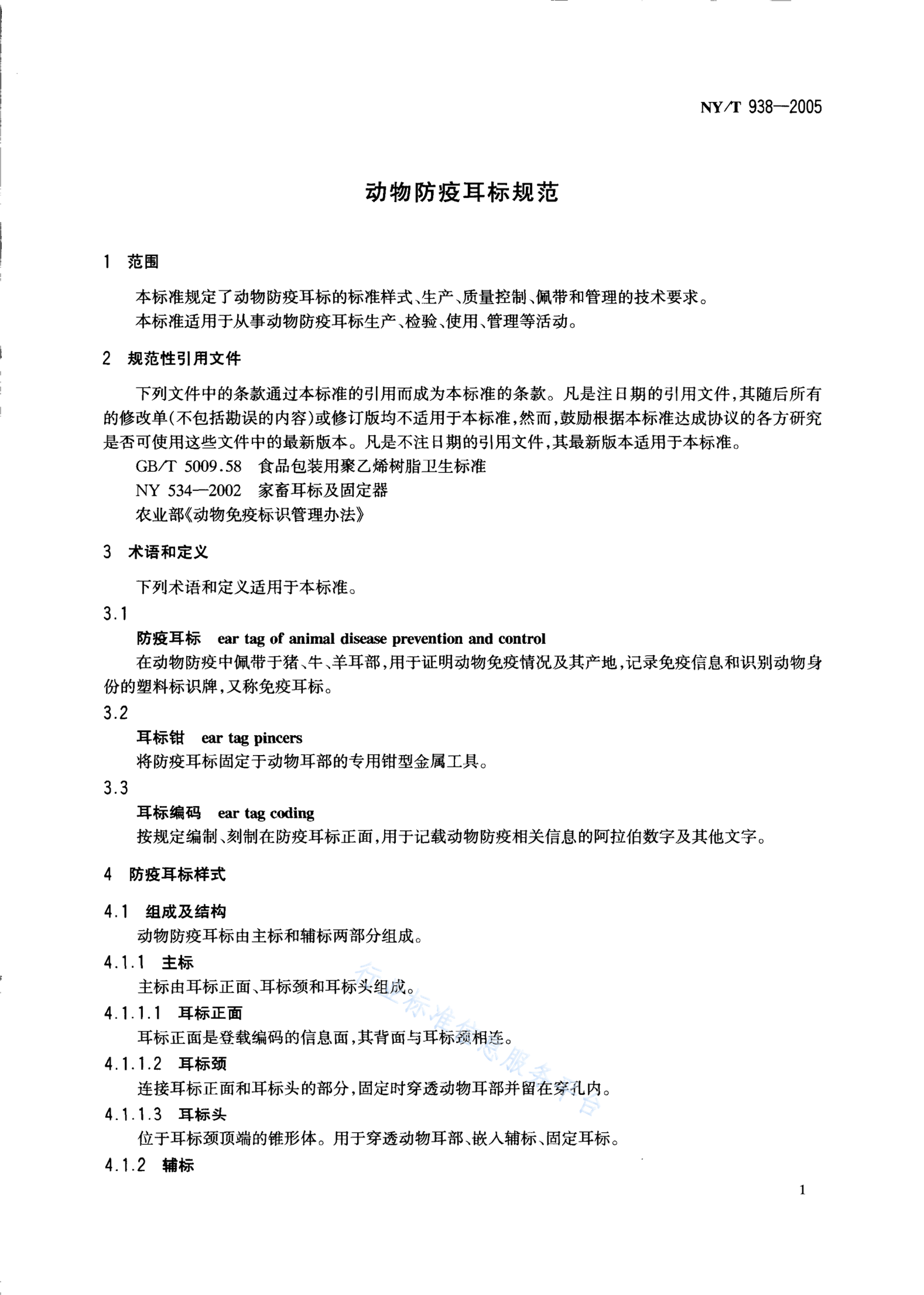 NY/T 938—2005

动物防疫耳标规范

1 范围

本标准规定了动物防疫耳标的标准样式、生产、质量控制、佩带和管理的技术要求。
本标准适用于从事动物防疫耳标生产、检验、使用、管理等活动。

2 规范性引用文件

下列文件中的条款通过本标准的引用而成为本标准的条款。凡是注日期的引用文件,其随后所有的修改单(不包括勘误的内容)或修订版均不适用于本标准,然而,鼓励根据本标准达成协议的各方研究是否可使用这些文件中的最新版本。凡是不注日期的引用文件,其最新版本适用于本标准。
GB/T 5009.58 食品包装用聚乙烯树脂卫生标准
NY 534—2002 家畜耳标及固定器
农业部《动物免疫标识管理办法》

3 术语和定义

下列术语和定义适用于本标准。
3.1
防疫耳标 ear tag of animal disease prevention and control
在动物防疫中佩带于猪、牛、羊耳部,用于证明动物免疫情况及其产地,记录免疫信息和识别动物身份的塑料标识牌,又称免疫耳标。
3.2
耳标钳 ear tag pincers
将防疫耳标固定于动物耳部的专用钳型金属工具。
3.3
耳标编码 ear tag coding
按规定编制、刻制在防疫耳标正面,用于记载动物防疫相关信息的阿拉伯数字及其他文字。

4 防疫耳标样式

4.1 组成及结构
动物防疫耳标由主标和辅标两部分组成。
4.1.1 主标
主标由耳标正面、耳标颈和耳标头组成。
4.1.1.1 耳标正面
耳标正面是登载编码的信息面,其背面与耳标颈相连。
4.1.1.2 耳标颈
连接耳标正面和耳标头的部分,固定时穿透动物耳部并留在穿孔内。
4.1.1.3 耳标头
位于耳标颈顶端的锥形体。用于穿透动物耳部、嵌入辅标、固定耳标。
4.1.2 辅标

行业标准信息服务平台

1